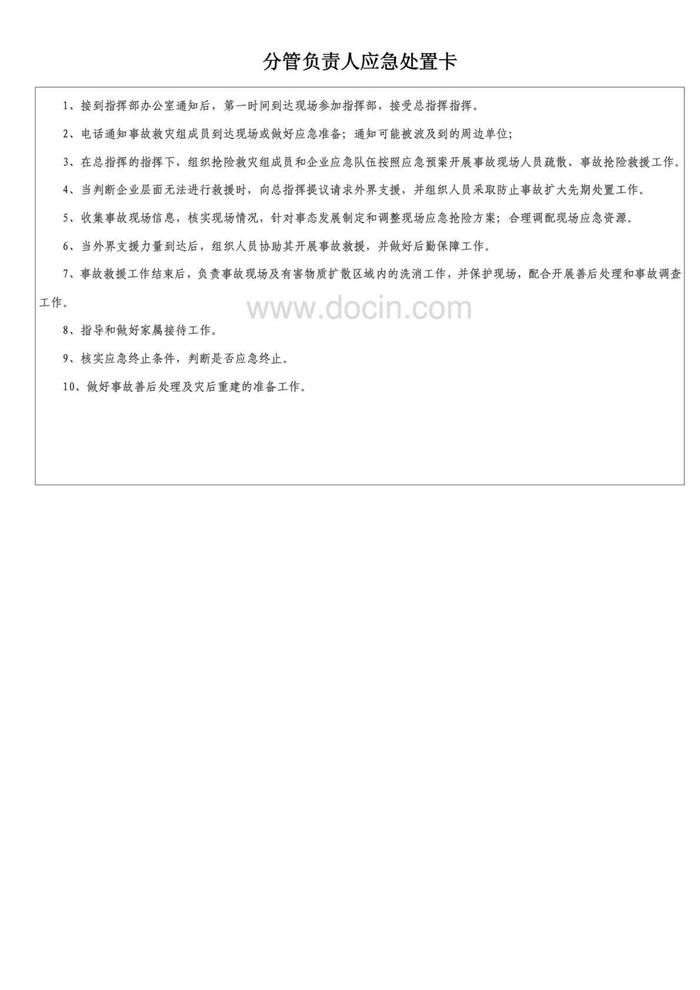 分管负责人应急处置卡

1、接到指挥部办公室通知后，第一时间到达现场参加指挥部，接受总指挥指挥。

2、电话通知事故救灾组成员到达现场或做好应急准备；通知可能被波及到的周边单位；

3、在总指挥的指挥下，组织抢险救灾组成员和企业应急队伍按照应急预案开展事故现场人员疏散、事故抢险救援工作。

4、当判断企业层面无法进行救援时，向总指挥提议请求外界支援，并组织人员采取防止事故扩大先期处置工作。

5、收集事故现场信息，核实现场情况，针对事态发展制定和调整现场应急抢险方案；合理调配现场应急资源。

6、当外界支援力量到达后，组织人员协助其开展事故救援，并做好后勤保障工作。

7、事故救援工作结束后，负责事故现场及有害物质扩散区域内的洗消工作，并保护现场，配合开展善后处理和事故调查工作。

www.docin.com

8、指导和做好家属接待工作。

9、核实应急终止条件，判断是否应急终止。

10、做好事故善后处理及灾后重建的准备工作。